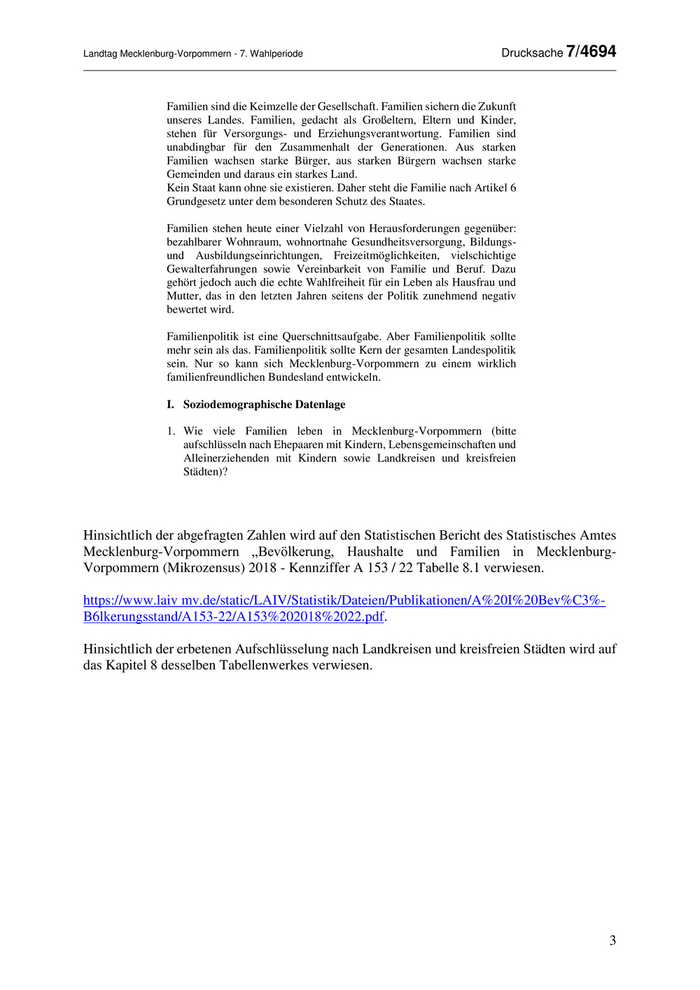 Landtag Mecklenburg-Vorpommern - 7. Wahlperiode

Drucksache 7/4694

Familien sind die Keimzelle der Gesellschaft. Familien sichern die Zukunft unseres Landes. Familien, gedacht als Großeltern, Eltern und Kinder, stehen für Versorgungs- und Erziehungsverantwortung. Familien sind unabdingbar für den Zusammenhalt der Generationen. Aus starken Familien wachsen starke Bürger, aus starken Bürgern wachsen starke Gemeinden und daraus ein starkes Land.
Kein Staat kann ohne sie existieren. Daher steht die Familie nach Artikel 6 Grundgesetz unter dem besonderen Schutz des Staates.

Familien stehen heute einer Vielzahl von Herausforderungen gegenüber: bezahlbarer Wohnraum, wohnortnahe Gesundheitsversorgung, Bildungs- und Ausbildungseinrichtungen, Freizeitmöglichkeiten, vielschichtige Gewalterfahrungen sowie Vereinbarkeit von Familie und Beruf. Dazu gehört jedoch auch die echte Wahlfreiheit für ein Leben als Hausfrau und Mutter, das in den letzten Jahren seitens der Politik zunehmend negativ bewertet wird.

Familienpolitik ist eine Querschnittsaufgabe. Aber Familienpolitik sollte mehr sein als das. Familienpolitik sollte Kern der gesamten Landespolitik sein. Nur so kann sich Mecklenburg-Vorpommern zu einem wirklich familienfreundlichen Bundesland entwickeln.

I. Soziodemographische Datenlage

1. Wie viele Familien leben in Mecklenburg-Vorpommern (bitte aufschlüsseln nach Ehepaaren mit Kindern, Lebensgemeinschaften und Alleinerziehenden mit Kindern sowie Landkreisen und kreisfreien Städten)?

Hinsichtlich der abgefragten Zahlen wird auf den Statistischen Bericht des Statistisches Amtes Mecklenburg-Vorpommern „Bevölkerung, Haushalte und Familien in Mecklenburg-Vorpommern (Mikrozensus) 2018 - Kennziffer A 153 / 22 Tabelle 8.1 verwiesen.

https://www.laiv mv.de/static/LAIV/Statistik/Dateien/Publikationen/A%20I%20Bev%C3%-B6lkerungsstand/A153-22/A153%202018%2022.pdf.

Hinsichtlich der erbetenen Aufschlüsselung nach Landkreisen und kreisfreien Städten wird auf das Kapitel 8 desselben Tabellenwerkes verwiesen.

3